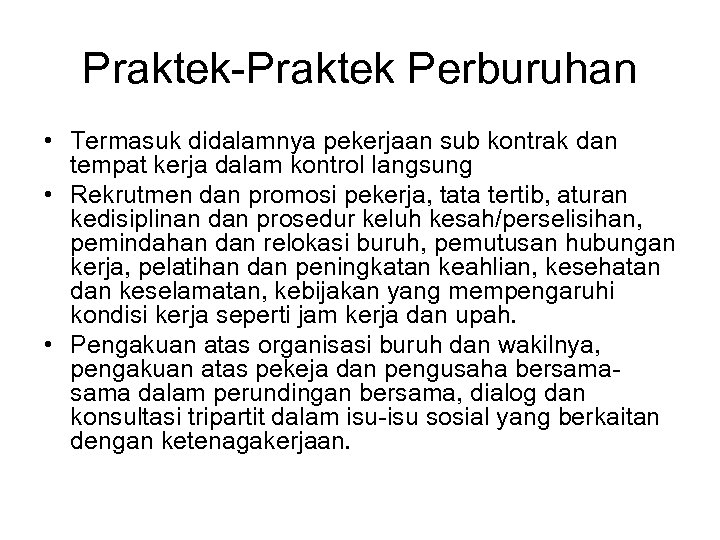 Praktek-Praktek Perburuhan

• Termasuk didalamnya pekerjaan sub kontrak dan tempat kerja dalam kontrol langsung

• Rekrutmen dan promosi pekerja, tata tertib, aturan kedisiplinan dan prosedur keluh kesah/perselisihan, pemindahan dan relokasi buruh, pemutusan hubungan kerja, pelatihan dan peningkatan keahlian, kesehatan dan keselamatan, kebijakan yang mempengaruhi kondisi kerja seperti jam kerja dan upah.

• Pengakuan atas organisasi buruh dan wakilnya, pengakuan atas pekeja dan pengusaha bersama-sama dalam perundingan bersama, dialog dan konsultasi tripartit dalam isu-isu sosial yang berkaitan dengan ketenagakerjaan.